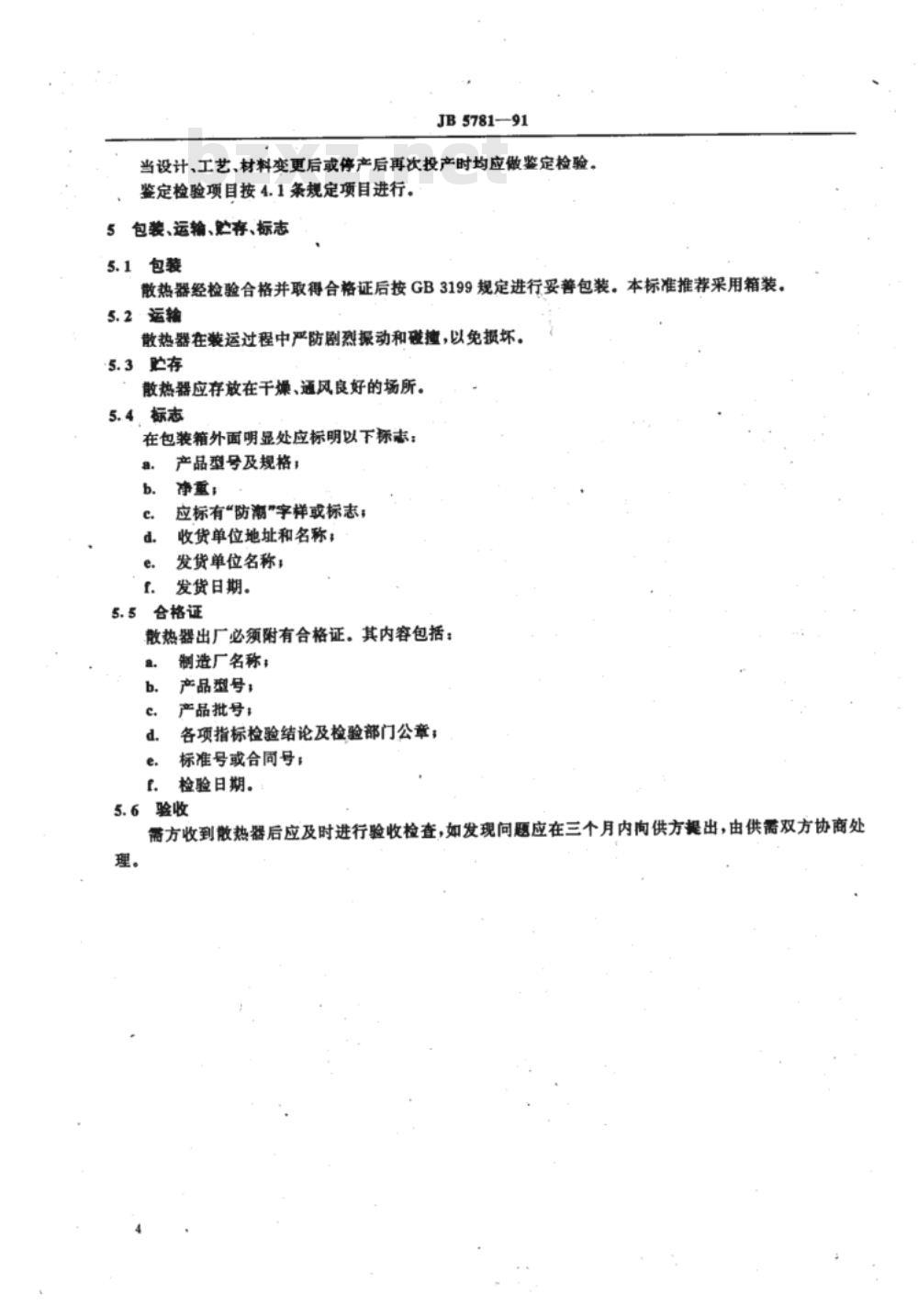 JB 5781—91

bzxz.net

当设计、工艺、材料变更后或停产后再次投产时均应做鉴定检验。

鉴定检验项目按 4.1 条规定项目进行。

5 包装、运输、贮存、标志

5.1 包装

散热器经检验合格并取得合格证后按 GB 3199 规定进行妥善包装。本标准推荐采用箱装。

5.2 运输

散热器在装运过程中严防剧烈振动和碰撞，以免损坏。

5.3 贮存

散热器应存放在干燥、通风良好的场所。

5.4 标志

在包装箱外面明显处应标明以下标志：

a. 产品型号及规格；

b. 净重；

c. 应标有“防潮”字样或标志；

d. 收货单位地址和名称；

e. 发货单位名称；

f. 发货日期。

5.5 合格证

散热器出厂必须附有合格证。其内容包括：

a. 制造厂名称；

b. 产品型号；

c. 产品批号；

d. 各项指标检验结论及检验部门公章；

e. 标准号或合同号；

f. 检验日期。

5.6 验收

需方收到散热器后应及时进行验收检查，如发现问题应在三个月内向供方提出，由供需双方协商处理。

4